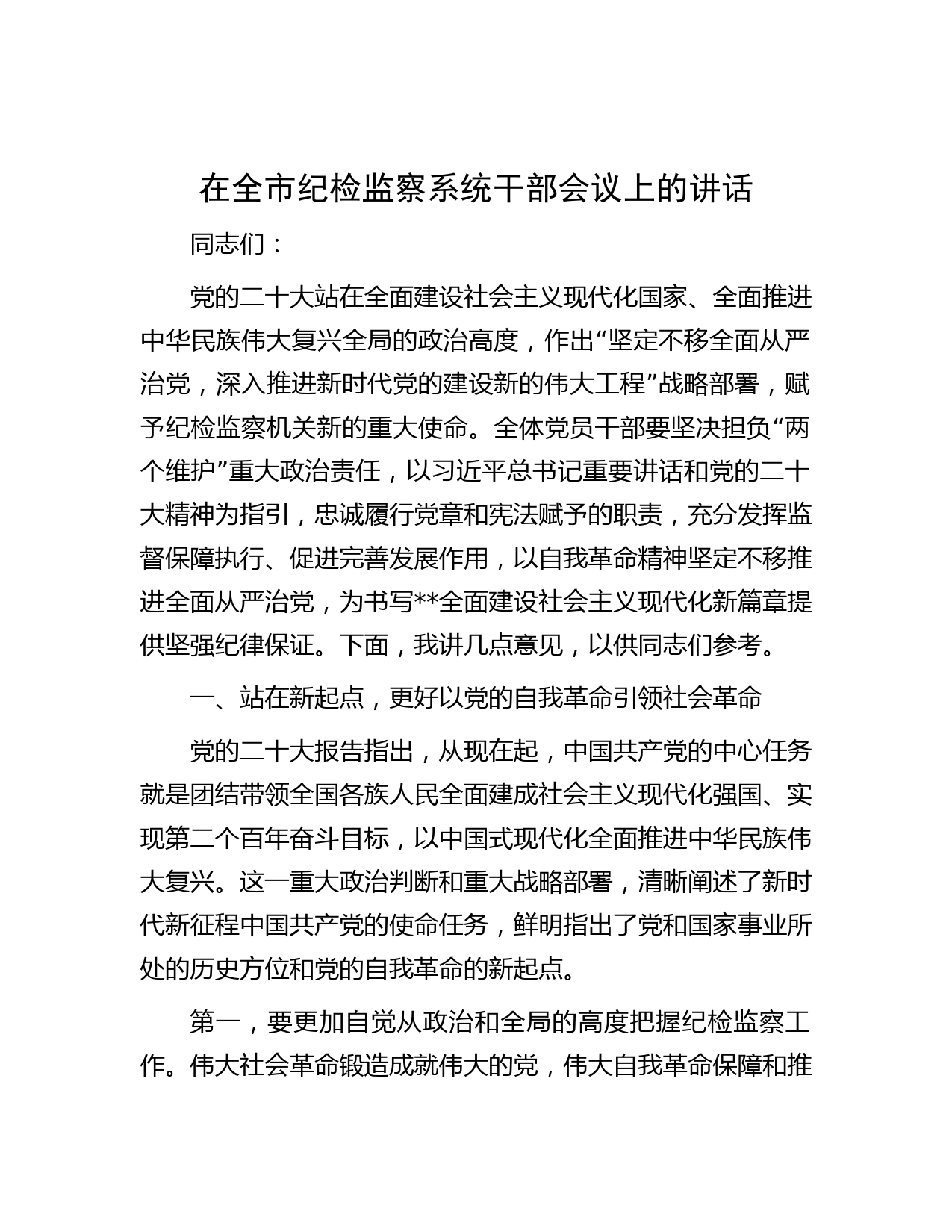 在全市纪检监察系统干部会议上的讲话

同志们：

党的二十大站在全面建设社会主义现代化国家、全面推进中华民族伟大复兴全局的政治高度，作出“坚定不移全面从严治党，深入推进新时代党的建设新的伟大工程”战略部署，赋予纪检监察机关新的重大使命。全体党员干部要坚决担负“两个维护”重大政治责任，以习近平总书记重要讲话和党的二十大精神为指引，忠诚履行党章和宪法赋予的职责，充分发挥监督保障执行、促进完善发展作用，以自我革命精神坚定不移推进全面从严治党，为书写**全面建设社会主义现代化新篇章提供坚强纪律保证。下面，我讲几点意见，以供同志们参考。

一、站在新起点，更好以党的自我革命引领社会革命

党的二十大报告指出，从现在起，中国共产党的中心任务就是团结带领全国各族人民全面建成社会主义现代化强国、实现第二个百年奋斗目标，以中国式现代化全面推进中华民族伟大复兴。这一重大政治判断和重大战略部署，清晰阐述了新时代新征程中国共产党的使命任务，鲜明指出了党和国家事业所处的历史方位和党的自我革命的新起点。

第一，要更加自觉从政治和全局的高度把握纪检监察工作。伟大社会革命锻造成就伟大的党，伟大自我革命保障和推